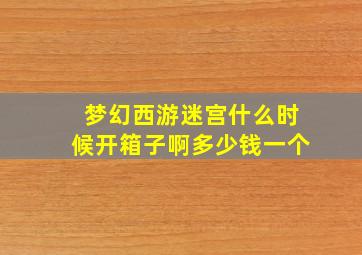 梦幻西游迷宫什么时候开箱子啊多少钱一个